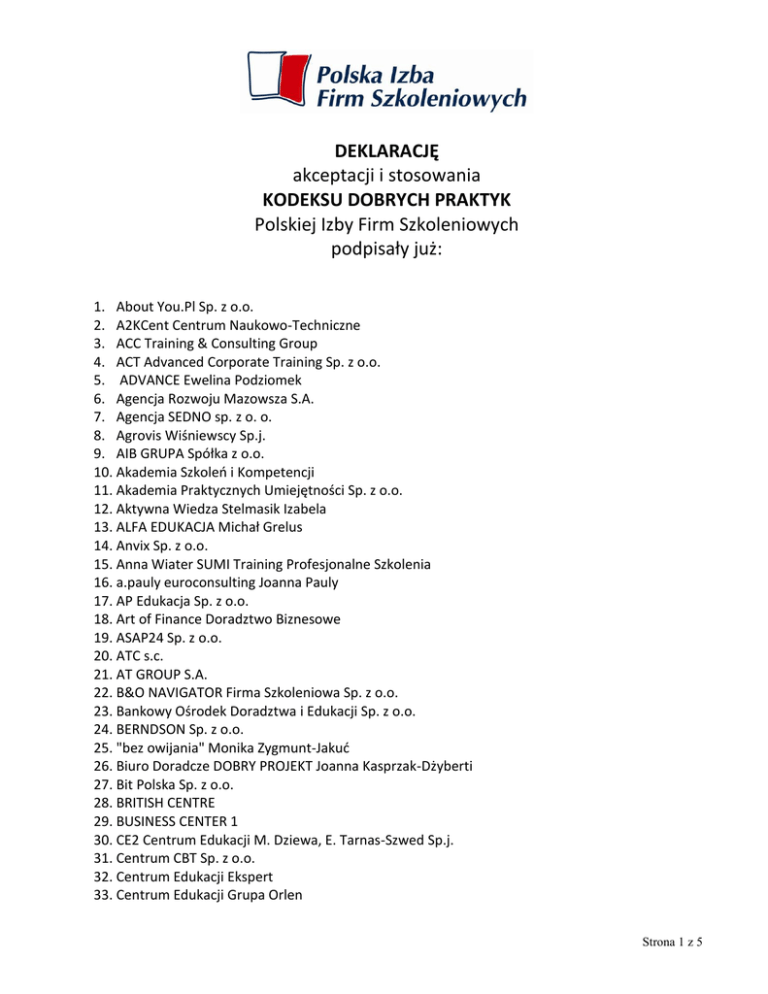 Polska Izba Firm Szkoleniowych

DEKLARACJĘ
akceptacji i stosowania
KODEKSU DOBRYCH PRAKTYK
Polskiej Izby Firm Szkoleniowych
podpisały już:

1. About You.Pl Sp. z o.o.
2. A2KCent Centrum Naukowo-Techniczne
3. ACC Training & Consulting Group
4. ACT Advanced Corporate Training Sp. z o.o.
5. ADVANCE Ewelina Podziomek
6. Agencja Rozwoju Mazowsza S.A.
7. Agencja SEDNO sp. z o. o.
8. Agrovis Wiśniewscy Sp.j.
9. AIB GRUPA Spółka z o.o.
10. Akademia Szkoleń i Kompetencji
11. Akademia Praktycznych Umiejętności Sp. z o.o.
12. Aktywna Wiedza Stelmasik Izabela
13. ALFA EDUKACJA Michał Grelus
14. Anvix Sp. z o.o.
15. Anna Wiater SUMI Training Profesjonalne Szkolenia
16. a.pauly euroconsulting Joanna Pauly
17. AP Edukacja Sp. z o.o.
18. Art of Finance Doradztwo Biznesowe
19. ASAP24 Sp. z o.o.
20. ATC s.c.
21. AT GROUP S.A.
22. B&O NAVIGATOR Firma Szkoleniowa Sp. z o.o.
23. Bankowy Ośrodek Doradztwa i Edukacji Sp. z o.o.
24. BERNDSON Sp. z o.o.
25. "bez owijania" Monika Zygmunt-Jakuć
26. Biuro Doradcze DOBRY PROJEKT Joanna Kasprzak-Dżyberti
27. Bit Polska Sp. z o.o.
28. BRITISH CENTRE
29. BUSINESS CENTER 1
30. CE2 Centrum Edukacji M. Dziewa, E. Tarnas-Szwed Sp.j.
31. Centrum CBT Sp. z o.o.
32. Centrum Edukacji Ekspert
33. Centrum Edukacji Grupa Orlen

Strona 1 z 5